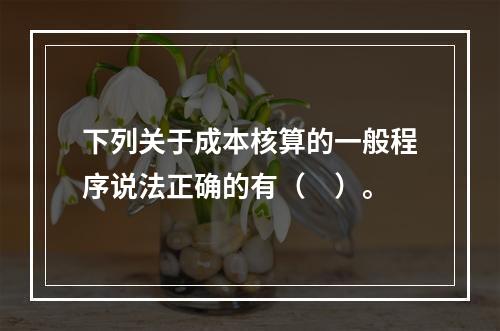 下列关于成本核算的一般程序说法正确的有（　）。